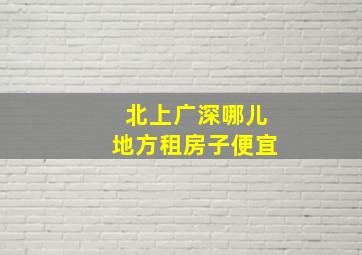 北上广深哪儿
地方租房子便宜